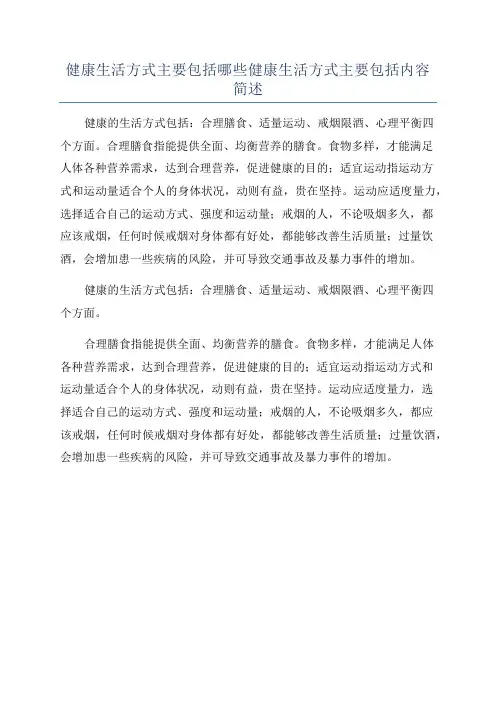 健康生活方式主要包括哪些健康生活方式主要包括内容简述

健康的生活方式包括：合理膳食、适量运动、戒烟限酒、心理平衡四个方面。合理膳食指能提供全面、均衡营养的膳食。食物多样，才能满足人体各种营养需求，达到合理营养，促进健康的目的；适宜运动指运动方式和运动量适合个人的身体状况，动则有益，贵在坚持。运动应适度量力，选择适合自己的运动方式、强度和运动量；戒烟的人，不论吸烟多久，都应该戒烟，任何时候戒烟对身体都有好处，都能够改善生活质量；过量饮酒，会增加患一些疾病的风险，并可导致交通事故及暴力事件的增加。

健康的生活方式包括：合理膳食、适量运动、戒烟限酒、心理平衡四个方面。

合理膳食指能提供全面、均衡营养的膳食。食物多样，才能满足人体各种营养需求，达到合理营养，促进健康的目的；适宜运动指运动方式和运动量适合个人的身体状况，动则有益，贵在坚持。运动应适度量力，选择适合自己的运动方式、强度和运动量；戒烟的人，不论吸烟多久，都应该戒烟，任何时候戒烟对身体都有好处，都能够改善生活质量；过量饮酒，会增加患一些疾病的风险，并可导致交通事故及暴力事件的增加。